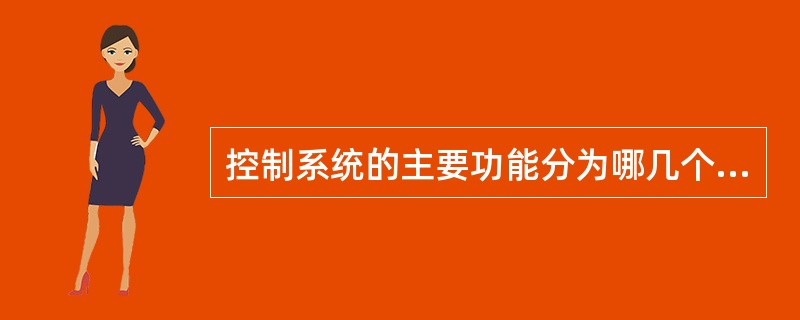 控制系统的主要功能分为哪几个...